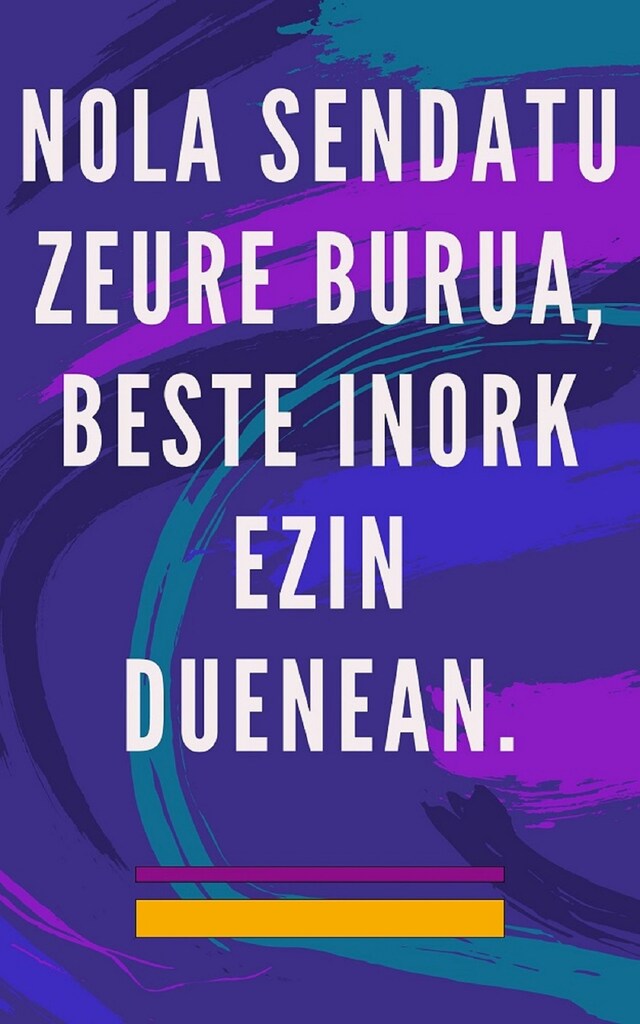 NOLA SENDATU ZEURE BURUA, BESTE INORK EZIN DUENEAN.